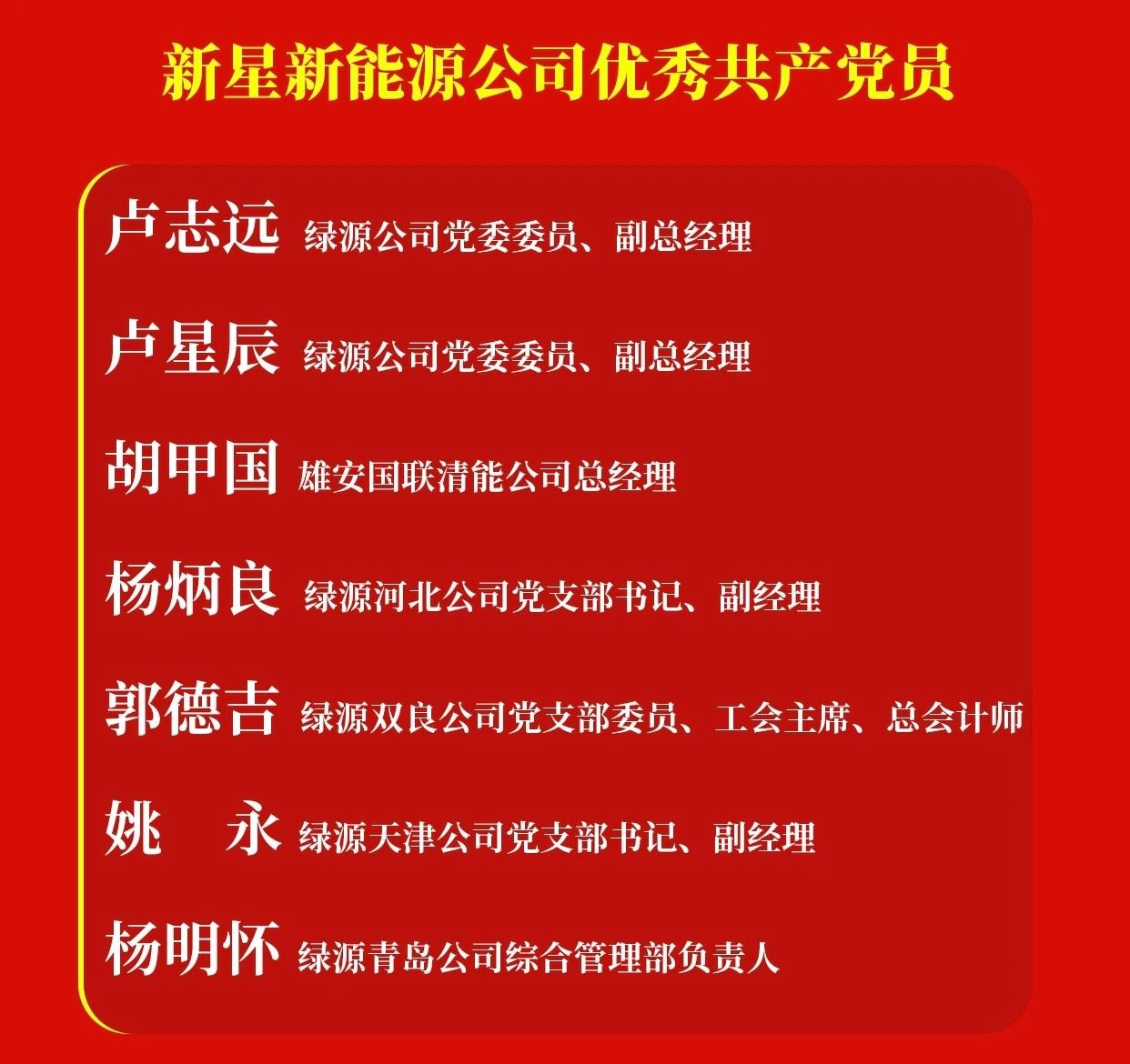 新星新能源公司优秀共产党员

卢志远 绿源公司党委委员、副总经理

卢星辰 绿源公司党委委员、副总经理

胡甲国 雄安国联清能公司总经理

杨炳良 绿源河北公司党支部书记、副经理

郭德吉 绿源双良公司党支部委员、工会主席、总会计师

姚 永 绿源天津公司党支部书记、副经理

杨明怀 绿源青岛公司综合管理部负责人